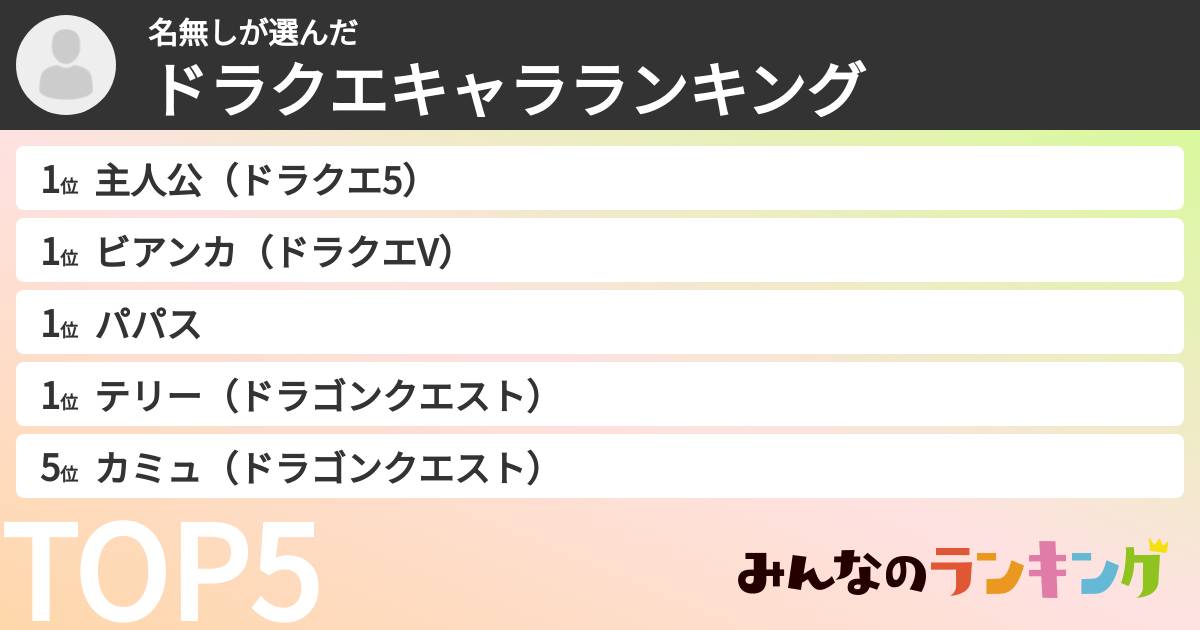 名無しが選んだ
ドラクエキャラランキング

1位 主人公（ドラクエ5）
1位 ビアンカ（ドラクエV）
1位 パパス
1位 テリー（ドラゴンクエスト）
5位 カミュ（ドラゴンクエスト）

TOP5

みんなのランキング